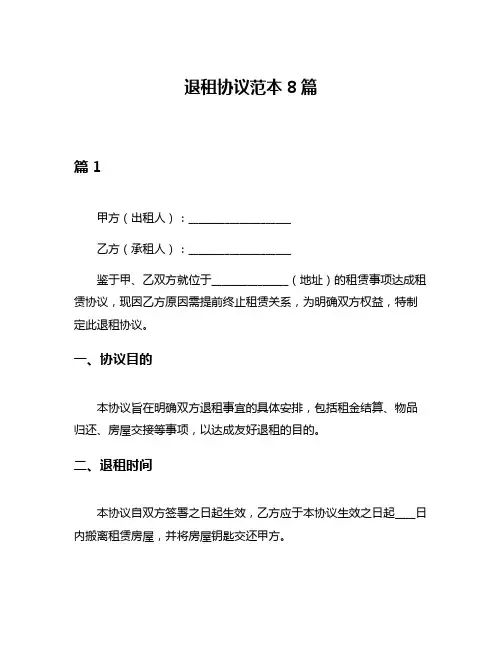 退租协议范本 8 篇

篇 1

甲方（出租人）：__________________

乙方（承租人）：__________________

鉴于甲、乙双方就位于______________（地址）的租赁事项达成租赁协议，现因乙方原因需提前终止租赁关系，为明确双方权益，特制定此退租协议。

一、协议目的

本协议旨在明确双方退租事宜的具体安排，包括租金结算、物品归还、房屋交接等事项，以达成友好退租的目的。

二、退租时间

本协议自双方签署之日起生效，乙方应于本协议生效之日起____日内搬离租赁房屋，并将房屋钥匙交还甲方。